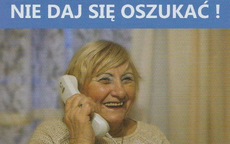 NIE DAJ SIĘ OSZUKAĆ !